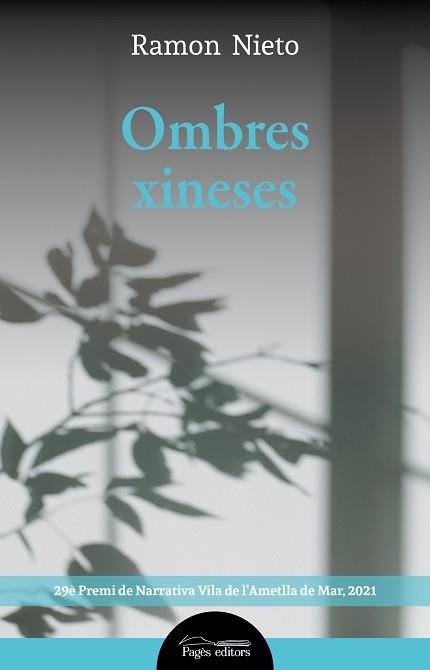 Ramon Nieto

Ombres xineses

29è Premi de Narrativa Vila de l'Ametlla de Mar, 2021

Pagès editors